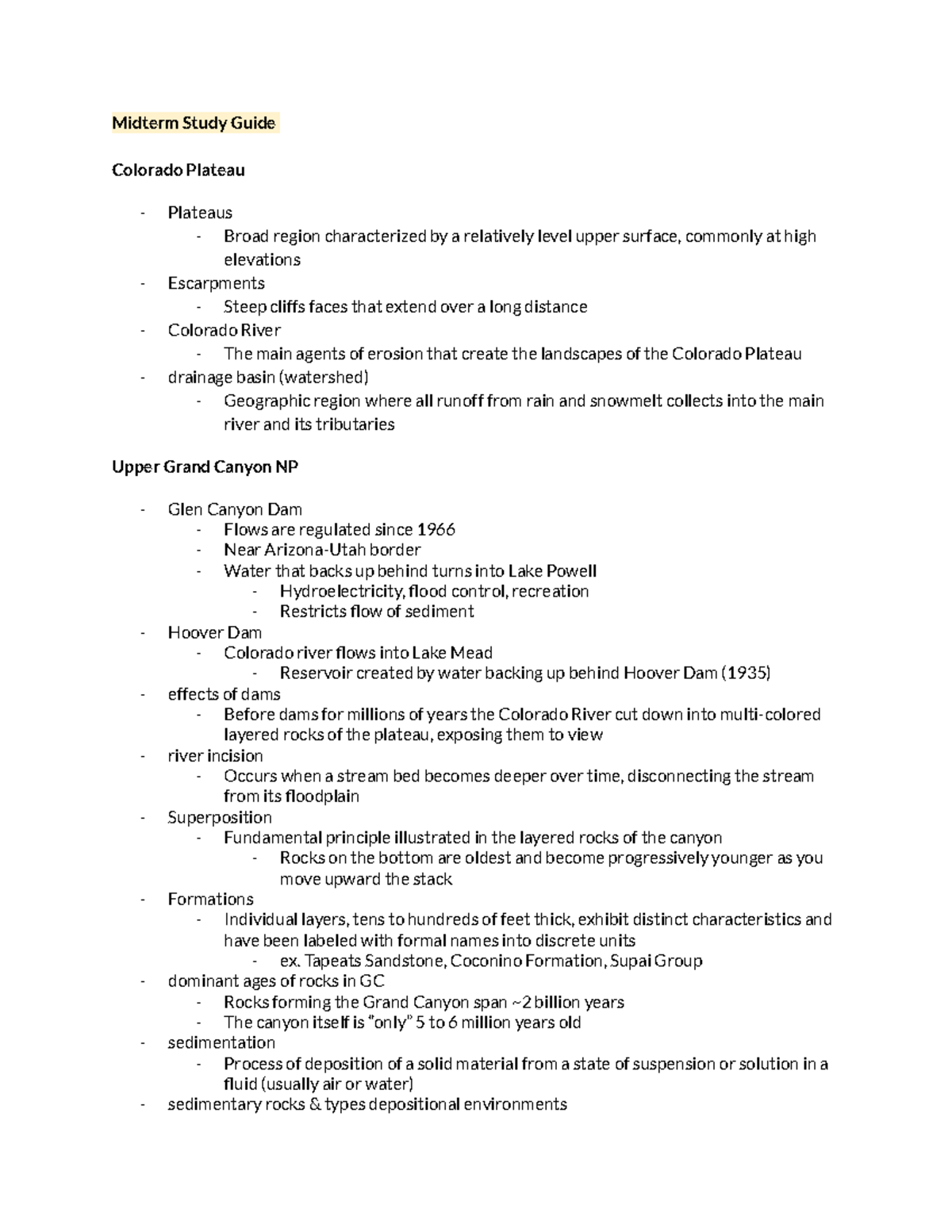 Midterm Study Guide

Colorado Plateau

- Plateaus
- Broad region characterized by a relatively level upper surface, commonly at high elevations
- Escarpments
- Steep cliffs faces that extend over a long distance
- Colorado River
- The main agents of erosion that create the landscapes of the Colorado Plateau
- drainage basin (watershed)
- Geographic region where all runoff from rain and snowmelt collects into the main river and its tributaries

Upper Grand Canyon NP

- Glen Canyon Dam
- Flows are regulated since 1966
- Near Arizona-Utah border
- Water that backs up behind turns into Lake Powell
- Hydroelectricity, flood control, recreation
- Restricts flow of sediment
- Hoover Dam
- Colorado river flows into Lake Mead
- Reservoir created by water backing up behind Hoover Dam (1935)
- effects of dams
- Before dams for millions of years the Colorado River cut down into multi-colored layered rocks of the plateau, exposing them to view
- river incision
- Occurs when a stream bed becomes deeper over time, disconnecting the stream from its floodplain
- Superposition
- Fundamental principle illustrated in the layered rocks of the canyon
- Rocks on the bottom are oldest and become progressively younger as you move upward the stack
- Formations
- Individual layers, tens to hundreds of feet thick, exhibit distinct characteristics and have been labeled with formal names into discrete units
- ex. Tapeats Sandstone, Coconino Formation, Supai Group
- dominant ages of rocks in GC
- Rocks forming the Grand Canyon span ~2 billion years
- The canyon itself is "only" 5 to 6 million years old
- sedimentation
- Process of deposition of a solid material from a state of suspension or solution in a fluid (usually air or water)
- sedimentary rocks & types depositional environments